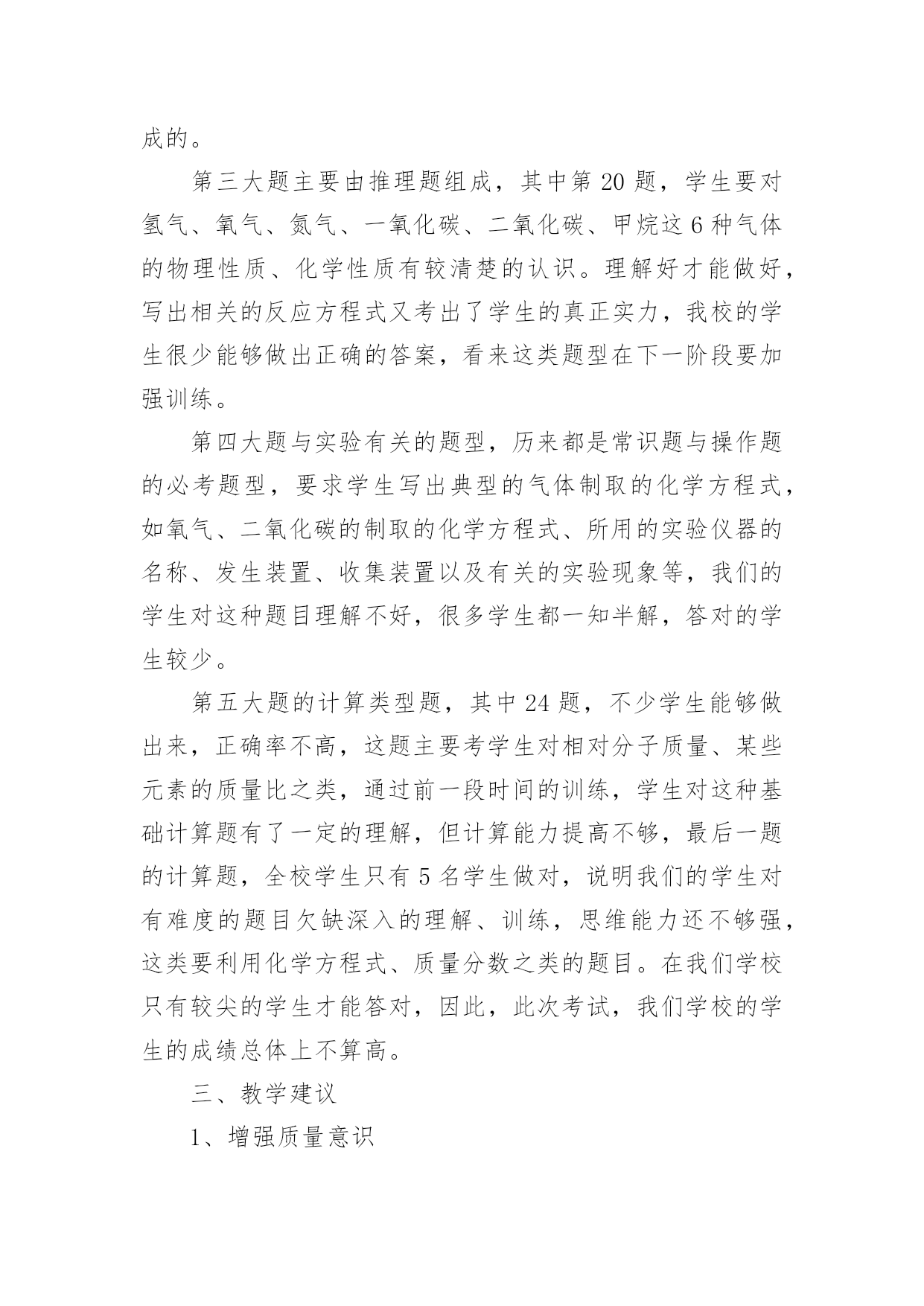 成的。

第三大题主要由推理题组成，其中第 20 题，学生要对氢气、氧气、氮气、一氧化碳、二氧化碳、甲烷这 6 种气体的物理性质、化学性质有较清楚的认识。理解好才能做好，写出相关的反应方程式又考出了学生的真正实力，我校的学生很少能够做出正确的答案，看来这类题型在下一阶段要加强训练。

第四大题与实验有关的题型，历来都是常识题与操作题的必考题型，要求学生写出典型的气体制取的化学方程式，如氧气、二氧化碳的制取的化学方程式、所用的实验仪器的名称、发生装置、收集装置以及有关的实验现象等，我们的学生对这种题目理解不好，很多学生都一知半解，答对的学生较少。

第五大题的计算类型题，其中 24 题，不少学生能够做出来，正确率不高，这题主要考学生对相对分子质量、某些元素的质量比之类，通过前一段时间的训练，学生对这种基础计算题有了一定的理解，但计算能力提高不够，最后一题的计算题，全校学生只有 5 名学生做对，说明我们的学生对有难度的题目欠缺深入的理解、训练，思维能力还不够强，这类要利用化学方程式、质量分数之类的题目。在我们学校只有较尖的学生才能答对，因此，此次考试，我们学校的学生的成绩总体上不算高。

三、教学建议

1、增强质量意识